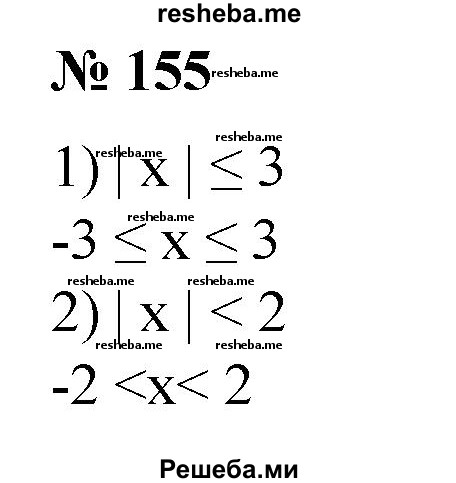 resheba.me

№ 155 resheba.me

resheba.me

1) resheba.me $|x| \leq 3$

resheba.me

$-3 \leq x \leq 3$

resheba.me resheba.me

2) $|x| < 2$

resheba.me resheba.me

$-2 < x < 2$

Решеба.ми